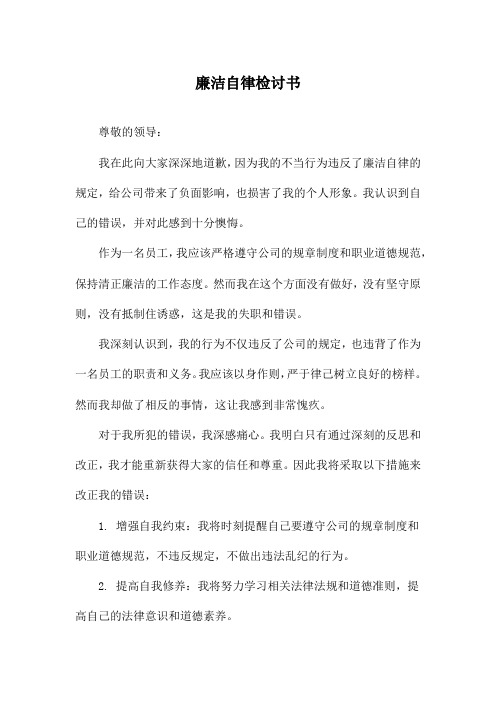 廉洁自律检讨书

尊敬的领导：

我在此向大家深深地道歉，因为我的不当行为违反了廉洁自律的规定，给公司带来了负面影响，也损害了我的个人形象。我认识到自己的错误，并对此感到十分懊悔。

作为一名员工，我应该严格遵守公司的规章制度和职业道德规范，保持清正廉洁的工作态度。然而我在这个方面没有做好，没有坚守原则，没有抵制住诱惑，这是我的失职和错误。

我深刻认识到，我的行为不仅违反了公司的规定，也违背了作为一名员工的职责和义务。我应该以身作则，严于律己树立良好的榜样。然而我却做了相反的事情，这让我感到非常愧疚。

对于我所犯的错误，我深感痛心。我明白只有通过深刻的反思和改正，我才能重新获得大家的信任和尊重。因此我将采取以下措施来改正我的错误：

1. 增强自我约束：我将时刻提醒自己要遵守公司的规章制度和职业道德规范，不违反规定，不做出违法乱纪的行为。

2. 提高自我修养：我将努力学习相关法律法规和道德准则，提高自己的法律意识和道德素养。